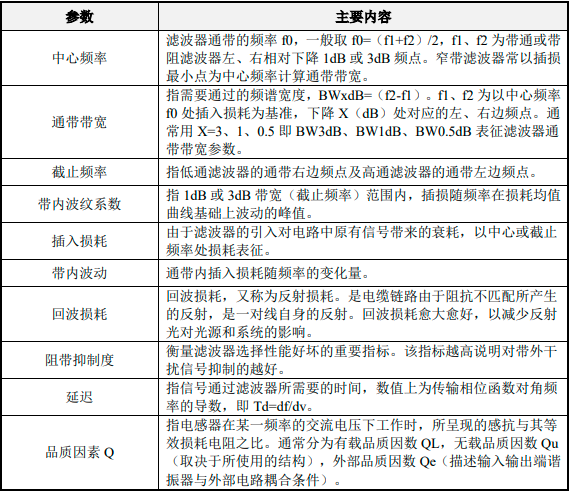 | 参数 | 主要内容 |
|---|---|
| 中心频率 | 滤波器通带的频率 f0，一般取 f0=（f1+f2）/2，f1、f2 为带通或带阻滤波器左、右相对下降 1dB 或 3dB 频点。窄带滤波器常以插损最小点为中心频率计算通带带宽。 |
| 通带带宽 | 指需要通过的频谱宽度，BWxdB=（f2-f1）。f1、f2 为以中心频率 f0 处插入损耗为基准，下降 X（dB）处对应的左、右边频点。通常用 X=3、1、0.5 即 BW3dB、BW1dB、BW0.5dB 表征滤波器通带带宽参数。 |
| 截止频率 | 指低通滤波器的通带右边频点及高通滤波器的通带左边频点。 |
| 带内波纹系数 | 指 1dB 或 3dB 带宽（截止频率）范围内，插损随频率在损耗均值曲线基础上波动的峰值。 |
| 插入损耗 | 由于滤波器的引入对电路中原有信号带来的衰耗，以中心或截止频率处损耗表征。 |
| 带内波动 | 通带内插入损耗随频率的变化量。 |
| 回波损耗 | 回波损耗，又称为反射损耗。是电缆链路由于阻抗不匹配所产生的反射，是一对线自身的反射。回波损耗愈大愈好，以减少反射光对光源和系统的影响。 |
| 阻带抑制度 | 衡量滤波器选择性能好坏的重要指标。该指标越高说明对带外干扰信号抑制的越好。 |
| 延迟 | 指信号通过滤波器所需要的时间，数值上为传输相位函数对角频率的导数，即 Td=df/dv。 |
| 品质因素 Q | 指电感器在某一频率的交流电压下工作时，所呈现的感抗与其等效损耗电阻之比。通常分为有载品质因数 QL，无载品质因数 Qu（取决于所使用的结构），外部品质因数 Qe（描述输入输出端谐振器与外部电路耦合条件）。 |